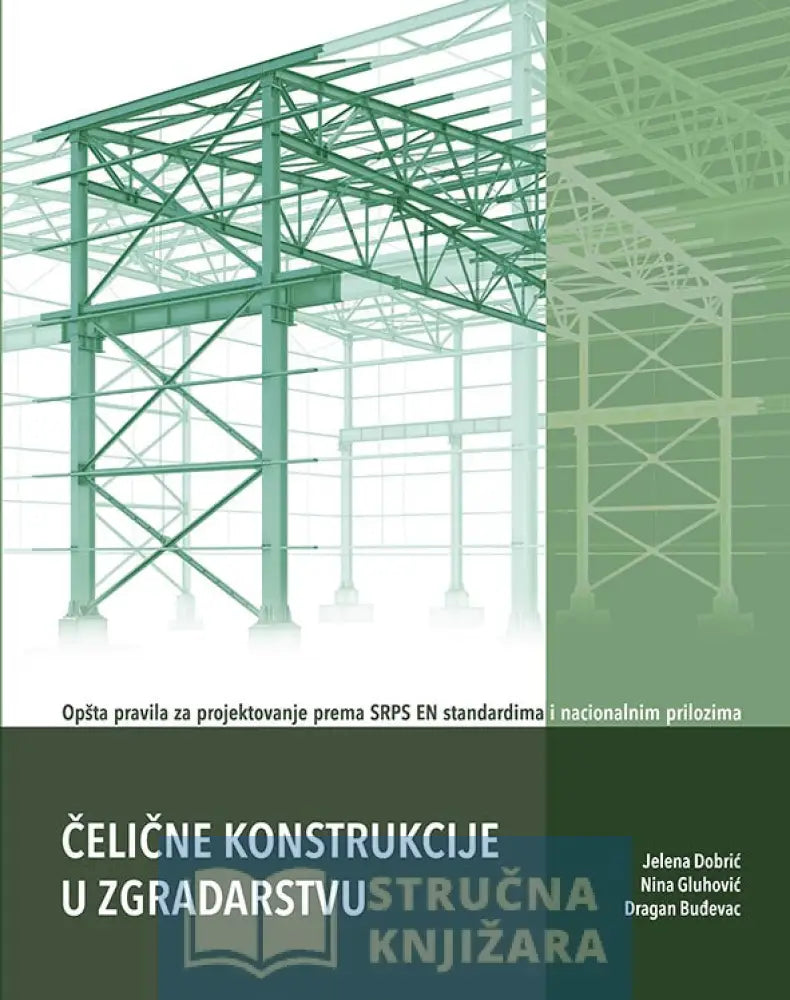 Opšta pravila za projektovanje prema SRPS EN standardima i nacionalnim prilozima

ČELIČNE KONSTRUKCIJE U ZGRADARSTVU

Jelena Dobrić
Nina Gluhović
Dragan Buđevac

STRUČNA KNJIŽARA